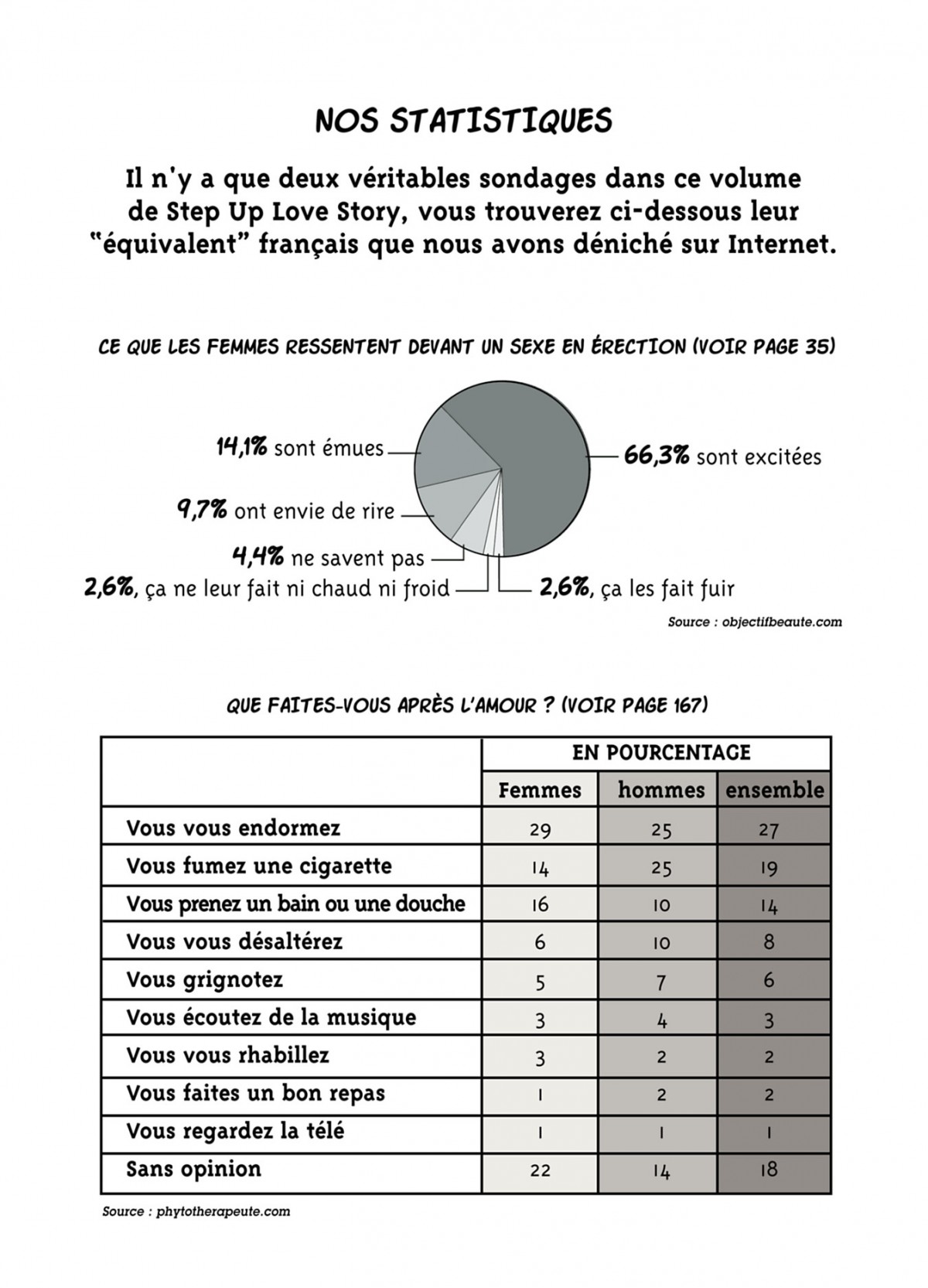 NOS STATISTIQUES

Il n'y a que deux véritables sondages dans ce volume de Step Up Love Story, vous trouverez ci-dessous leur "équivalent" français que nous avons déniché sur Internet.

CE QUE LES FEMMES RESSENTENT DEVANT UN SEXE EN ÉRECTION (VOIR PAGE 35)

14,1% sont émues
9,7% ont envie de rire
4,4% ne savent pas
2,6%, ça ne leur fait ni chaud ni froid
66,3% sont excitées
2,6%, ça les fait fuir

Source : objectifbeaute.com

QUE FAITES-VOUS APRÈS L'AMOUR ? (VOIR PAGE 167)

| | EN POURCENTAGE | | |
|---|---|---|---|
| | Femmes | hommes | ensemble |
| Vous vous endormez | 29 | 25 | 27 |
| Vous fumez une cigarette | 14 | 25 | 19 |
| Vous prenez un bain ou une douche | 16 | 10 | 14 |
| Vous vous désaltérez | 6 | 10 | 8 |
| Vous grignotez | 5 | 7 | 6 |
| Vous écoutez de la musique | 3 | 4 | 3 |
| Vous vous rhabillez | 3 | 2 | 2 |
| Vous faites un bon repas | 1 | 2 | 2 |
| Vous regardez la télé | 1 | 1 | 1 |
| Sans opinion | 22 | 14 | 18 |

Source : phytotherapeute.com